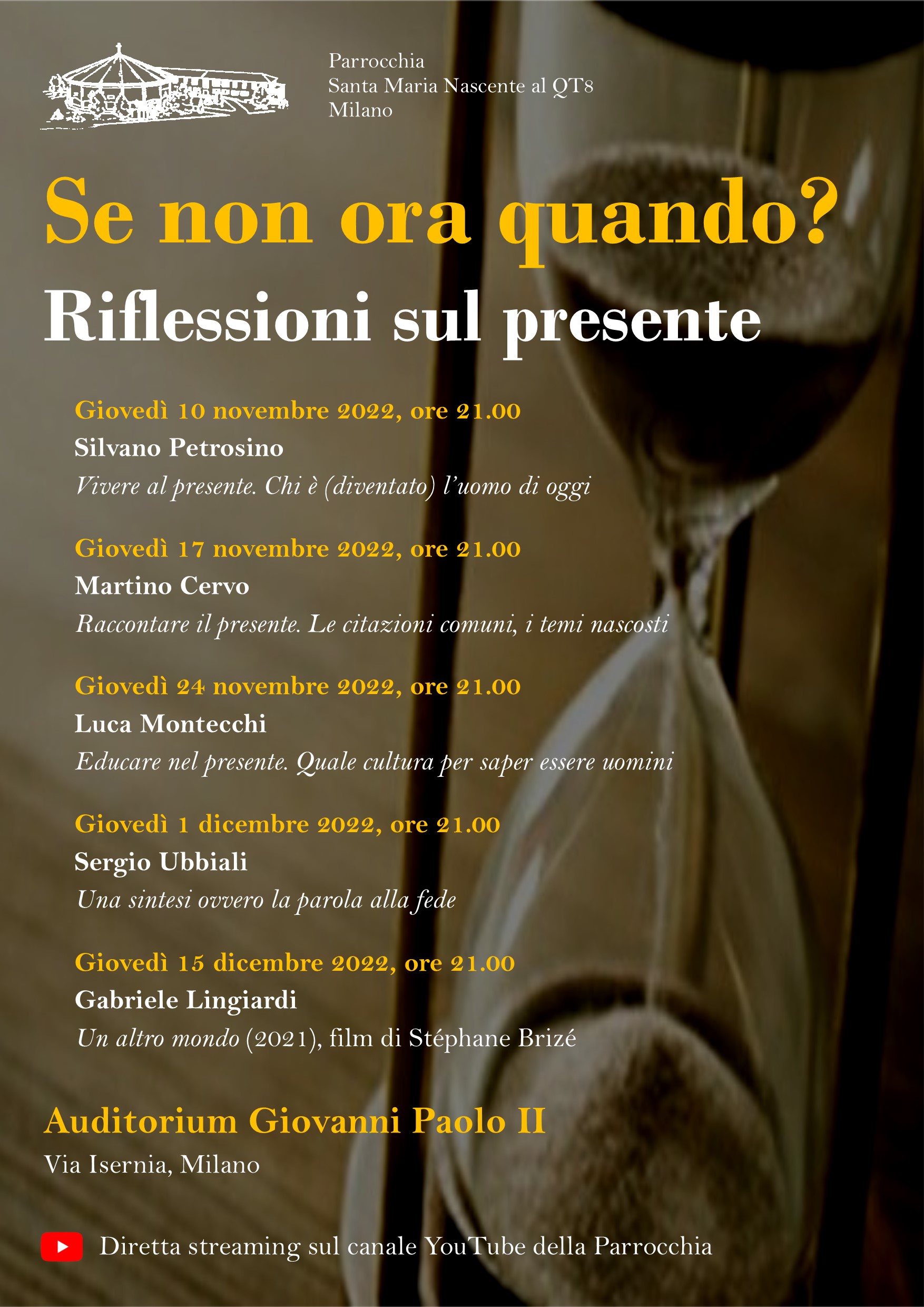 Parrocchia
Santa Maria Nascente al QT8
Milano

Se non ora quando?
Riflessioni sul presente

Giovedì 10 novembre 2022, ore 21.00
Silvano Petrosino
Vivere al presente. Chi è (diventato) l'uomo di oggi

Giovedì 17 novembre 2022, ore 21.00
Martino Cervo
Raccontare il presente. Le citazioni comuni, i temi nascosti

Giovedì 24 novembre 2022, ore 21.00
Luca Montecchi
Educare nel presente. Quale cultura per saper essere uomini

Giovedì 1 dicembre 2022, ore 21.00
Sergio Ubbiali
Una sintesi ovvero la parola alla fede

Giovedì 15 dicembre 2022, ore 21.00
Gabriele Lingiardi
Un altro mondo (2021), film di Stéphane Brizé

Auditorium Giovanni Paolo II
Via Isernia, Milano

Diretta streaming sul canale YouTube della Parrocchia